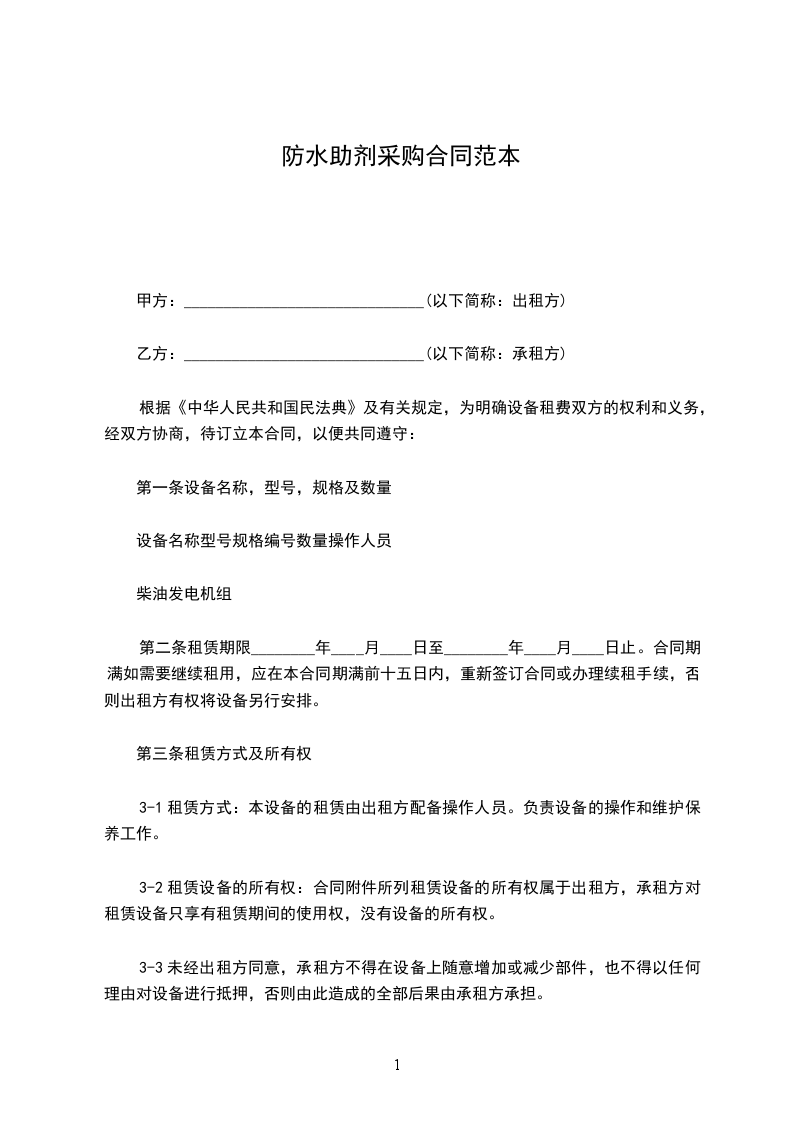 防水助剂采购合同范本

甲方：______________________________(以下简称：出租方)

乙方：______________________________(以下简称：承租方)

根据《中华人民共和国民法典》及有关规定，为明确设备租费双方的权利和义务，经双方协商，待订立本合同，以便共同遵守：

第一条设备名称，型号，规格及数量

设备名称型号规格编号数量操作人员

柴油发电机组

第二条租赁期限________年____月____日至________年____月____日止。合同期满如需要继续租用，应在本合同期满前十五日内，重新签订合同或办理续租手续，否则出租方有权将设备另行安排。

第三条租赁方式及所有权

3-1 租赁方式：本设备的租赁由出租方配备操作人员。负责设备的操作和维护保养工作。

3-2 租赁设备的所有权：合同附件所列租赁设备的所有权属于出租方，承租方对租赁设备只享有租赁期间的使用权，没有设备的所有权。

3-3 未经出租方同意，承租方不得在设备上随意增加或减少部件，也不得以任何理由对设备进行抵押，否则由此造成的全部后果由承租方承担。

1